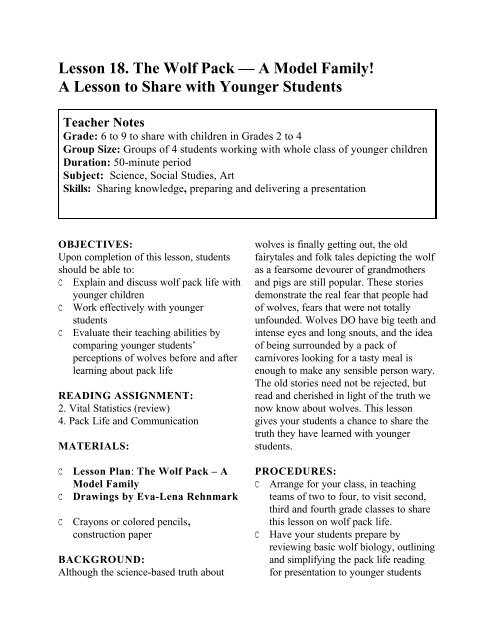 Lesson 18. The Wolf Pack — A Model Family!
A Lesson to Share with Younger Students

Teacher Notes
Grade: 6 to 9 to share with children in Grades 2 to 4
Group Size: Groups of 4 students working with whole class of younger children
Duration: 50-minute period
Subject: Science, Social Studies, Art
Skills: Sharing knowledge, preparing and delivering a presentation

OBJECTIVES:
Upon completion of this lesson, students should be able to:
C Explain and discuss wolf pack life with younger children
C Work effectively with younger students
C Evaluate their teaching abilities by comparing younger students' perceptions of wolves before and after learning about pack life

READING ASSIGNMENT:
2. Vital Statistics (review)
4. Pack Life and Communication

MATERIALS:

C Lesson Plan: The Wolf Pack – A Model Family
C Drawings by Eva-Lena Rehnmark

C Crayons or colored pencils, construction paper

BACKGROUND:
Although the science-based truth about wolves is finally getting out, the old fairytales and folk tales depicting the wolf as a fearsome devourer of grandmothers and pigs are still popular. These stories demonstrate the real fear that people had of wolves, fears that were not totally unfounded. Wolves DO have big teeth and intense eyes and long snouts, and the idea of being surrounded by a pack of carnivores looking for a tasty meal is enough to make any sensible person wary. The old stories need not be rejected, but read and cherished in light of the truth we now know about wolves. This lesson gives your students a chance to share the truth they have learned with younger students.

PROCEDURES:
C Arrange for your class, in teaching teams of two to four, to visit second, third and fourth grade classes to share this lesson on wolf pack life.
C Have your students prepare by reviewing basic wolf biology, outlining and simplifying the pack life reading for presentation to younger students